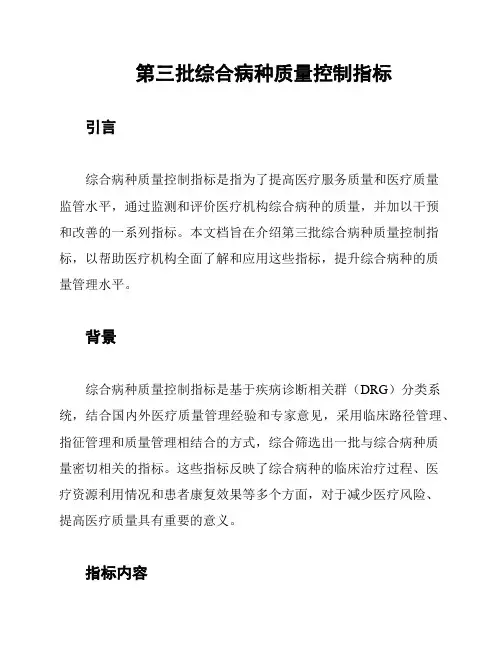 第三批综合病种质量控制指标

引言

综合病种质量控制指标是指为了提高医疗服务质量和医疗质量监管水平，通过监测和评价医疗机构综合病种的质量，并加以干预和改善的一系列指标。本文档旨在介绍第三批综合病种质量控制指标，以帮助医疗机构全面了解和应用这些指标，提升综合病种的质量管理水平。

背景

综合病种质量控制指标是基于疾病诊断相关群（DRG）分类系统，结合国内外医疗质量管理经验和专家意见，采用临床路径管理、指征管理和质量管理相结合的方式，综合筛选出一批与综合病种质量密切相关的指标。这些指标反映了综合病种的临床治疗过程、医疗资源利用情况和患者康复效果等多个方面，对于减少医疗风险、提高医疗质量具有重要的意义。

指标内容